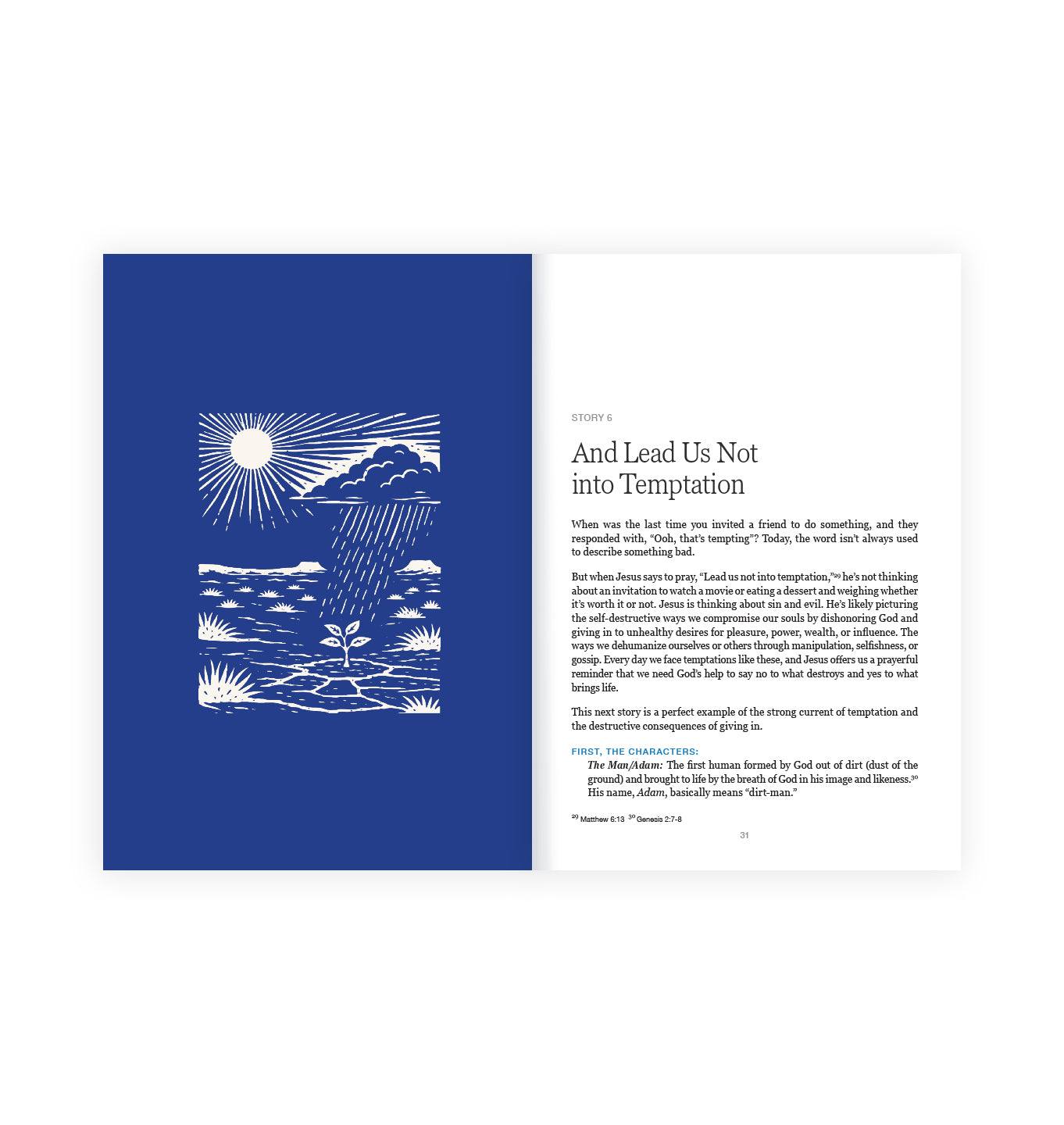 STORY 6

And Lead Us Not into Temptation

When was the last time you invited a friend to do something, and they responded with, "Ooh, that's tempting"? Today, the word isn't always used to describe something bad.

But when Jesus says to pray, "Lead us not into temptation,"$^{29}$ he's not thinking about an invitation to watch a movie or eating a dessert and weighing whether it's worth it or not. Jesus is thinking about sin and evil. He's likely picturing the self-destructive ways we compromise our souls by dishonoring God and giving in to unhealthy desires for pleasure, power, wealth, or influence. The ways we dehumanize ourselves or others through manipulation, selfishness, or gossip. Every day we face temptations like these, and Jesus offers us a prayerful reminder that we need God's help to say no to what destroys and yes to what brings life.

This next story is a perfect example of the strong current of temptation and the destructive consequences of giving in.

FIRST, THE CHARACTERS:

The Man/Adam: The first human formed by God out of dirt (dust of the ground) and brought to life by the breath of God in his image and likeness.$^{30}$ His name, Adam, basically means "dirt-man."

$^{29}$ Matthew 6:13 $^{30}$ Genesis 2:7-8

31